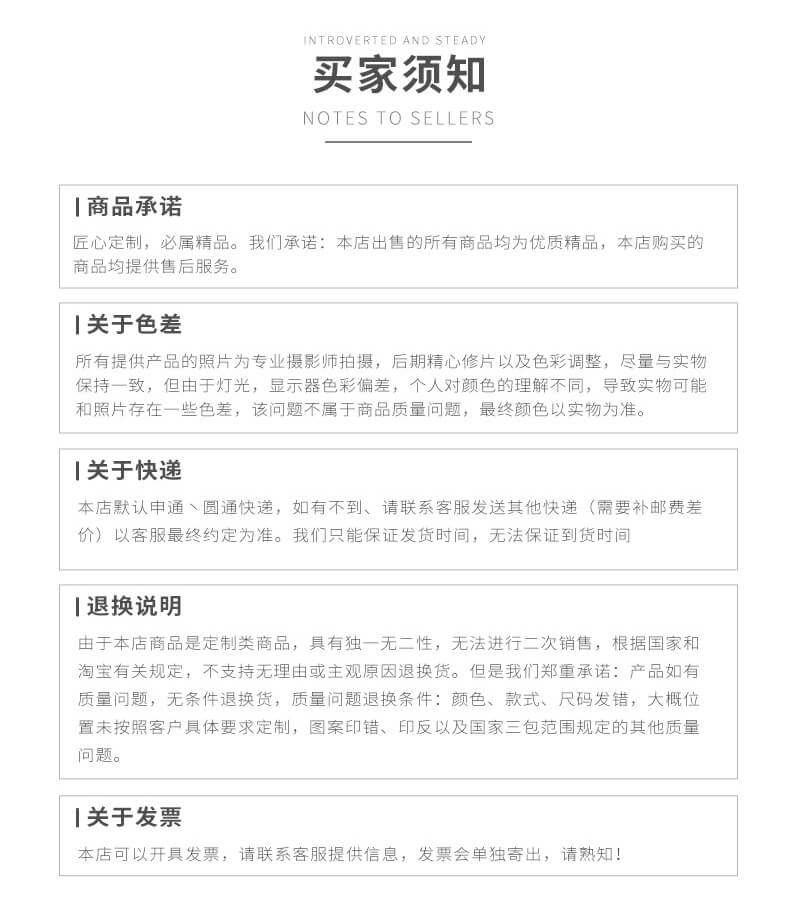 INTROVERTED AND STEADY

买家须知

NOTES TO SELLERS

| 商品承诺

匠心定制，必属精品。我们承诺：本店出售的所有商品均为优质精品，本店购买的商品均提供售后服务。

| 关于色差

所有提供产品的照片为专业摄影师拍摄，后期精心修片以及色彩调整，尽量与实物保持一致，但由于灯光，显示器色彩偏差，个人对颜色的理解不同，导致实物可能和照片存在一些色差，该问题不属于商品质量问题，最终颜色以实物为准。

| 关于快递

本店默认申通丶圆通快递，如有不到、请联系客服发送其他快递（需要补邮费差价）以客服最终约定为准。我们只能保证发货时间，无法保证到货时间

| 退换说明

由于本店商品是定制类商品，具有独一无二性，无法进行二次销售，根据国家和淘宝有关规定，不支持无理由或主观原因退换货。但是我们郑重承诺：产品如有质量问题，无条件退换货，质量问题退换条件：颜色、款式、尺码发错，大概位置未按照客户具体要求定制，图案印错、印反以及国家三包范围规定的其他质量问题。

| 关于发票

本店可以开具发票，请联系客服提供信息，发票会单独寄出，请熟知！